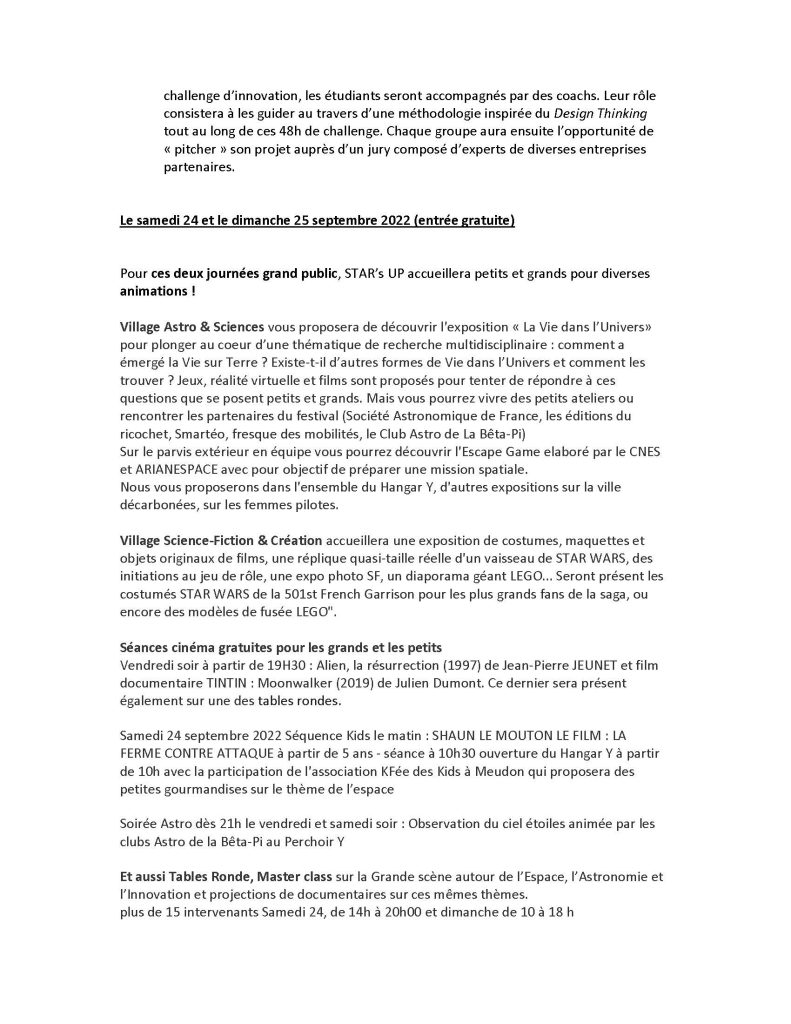 challenge d'innovation, les étudiants seront accompagnés par des coachs. Leur rôle consistera à les guider au travers d'une méthodologie inspirée du Design Thinking tout au long de ces 48h de challenge. Chaque groupe aura ensuite l'opportunité de « pitcher » son projet auprès d'un jury composé d'experts de diverses entreprises partenaires.

Le samedi 24 et le dimanche 25 septembre 2022 (entrée gratuite)

Pour ces deux journées grand public, STAR's UP accueillera petits et grands pour diverses animations !

Village Astro & Sciences vous proposera de découvrir l'exposition « La Vie dans l'Univers» pour plonger au coeur d'une thématique de recherche multidisciplinaire : comment a émergé la Vie sur Terre ? Existe-t-il d'autres formes de Vie dans l'Univers et comment les trouver ? Jeux, réalité virtuelle et films sont proposés pour tenter de répondre à ces questions que se posent petits et grands. Mais vous pourrez vivre des petits ateliers ou rencontrer les partenaires du festival (Société Astronomique de France, les éditions du ricochet, Smartéo, fresque des mobilités, le Club Astro de La Bêta-Pi)
Sur le parvis extérieur en équipe vous pourrez découvrir l'Escape Game elaboré par le CNES et ARIANESPACE avec pour objectif de préparer une mission spatiale.
Nous vous proposerons dans l'ensemble du Hangar Y, d'autres expositions sur la ville décarbonées, sur les femmes pilotes.

Village Science-Fiction & Création accueillera une exposition de costumes, maquettes et objets originaux de films, une réplique quasi-taille réelle d'un vaisseau de STAR WARS, des initiations au jeu de rôle, une expo photo SF, un diaporama géant LEGO... Seront présent les costumés STAR WARS de la 501st French Garrison pour les plus grands fans de la saga, ou encore des modèles de fusée LEGO".

Séances cinéma gratuites pour les grands et les petits
Vendredi soir à partir de 19H30 : Alien, la résurrection (1997) de Jean-Pierre JEUNET et film documentaire TINTIN : Moonwalker (2019) de Julien Dumont. Ce dernier sera présent également sur une des tables rondes.

Samedi 24 septembre 2022 Séquence Kids le matin : SHAUN LE MOUTON LE FILM : LA FERME CONTRE ATTAQUE à partir de 5 ans - séance à 10h30 ouverture du Hangar Y à partir de 10h avec la participation de l'association KFée des Kids à Meudon qui proposera des petites gourmandises sur le thème de l'espace

Soirée Astro dès 21h le vendredi et samedi soir : Observation du ciel étoiles animée par les clubs Astro de la Bêta-Pi au Perchoir Y

Et aussi Tables Ronde, Master class sur la Grande scène autour de l'Espace, l'Astronomie et l'Innovation et projections de documentaires sur ces mêmes thèmes.
plus de 15 intervenants Samedi 24, de 14h à 20h00 et dimanche de 10 à 18 h